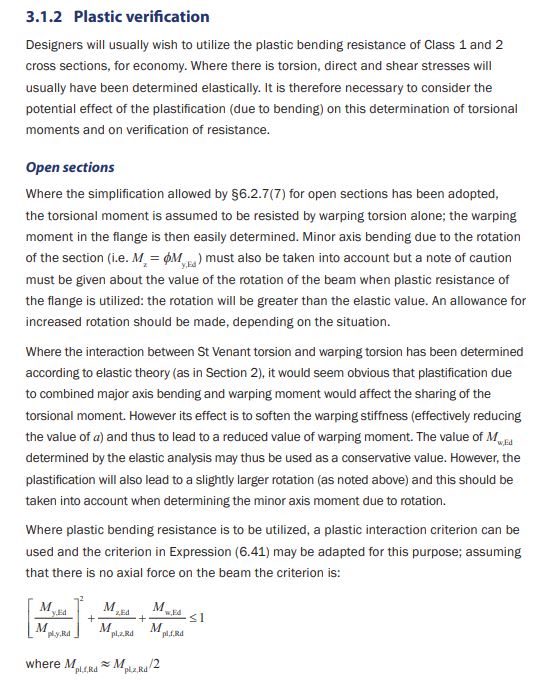 3.1.2 Plastic verification

Designers will usually wish to utilize the plastic bending resistance of Class 1 and 2 cross sections, for economy. Where there is torsion, direct and shear stresses will usually have been determined elastically. It is therefore necessary to consider the potential effect of the plastification (due to bending) on this determination of torsional moments and on verification of resistance.

Open sections

Where the simplification allowed by §6.2.7(7) for open sections has been adopted, the torsional moment is assumed to be resisted by warping torsion alone; the warping moment in the flange is then easily determined. Minor axis bending due to the rotation of the section (i.e. $M_z = \phi M_{y,Ed}$) must also be taken into account but a note of caution must be given about the value of the rotation of the beam when plastic resistance of the flange is utilized: the rotation will be greater than the elastic value. An allowance for increased rotation should be made, depending on the situation.

Where the interaction between St Venant torsion and warping torsion has been determined according to elastic theory (as in Section 2), it would seem obvious that plastification due to combined major axis bending and warping moment would affect the sharing of the torsional moment. However its effect is to soften the warping stiffness (effectively reducing the value of $a$) and thus to lead to a reduced value of warping moment. The value of $M_{w,Ed}$ determined by the elastic analysis may thus be used as a conservative value. However, the plastification will also lead to a slightly larger rotation (as noted above) and this should be taken into account when determining the minor axis moment due to rotation.

Where plastic bending resistance is to be utilized, a plastic interaction criterion can be used and the criterion in Expression (6.41) may be adapted for this purpose; assuming that there is no axial force on the beam the criterion is:

$\left[\frac{M_{y,Ed}}{M_{pl,y,Rd}}\right]^2 + \frac{M_{z,Ed}}{M_{pl,z,Rd}} + \frac{M_{w,Ed}}{M_{pl,f,Rd}} \leq 1$

where $M_{pl,f,Rd} \approx M_{pl,z,Rd}/2$